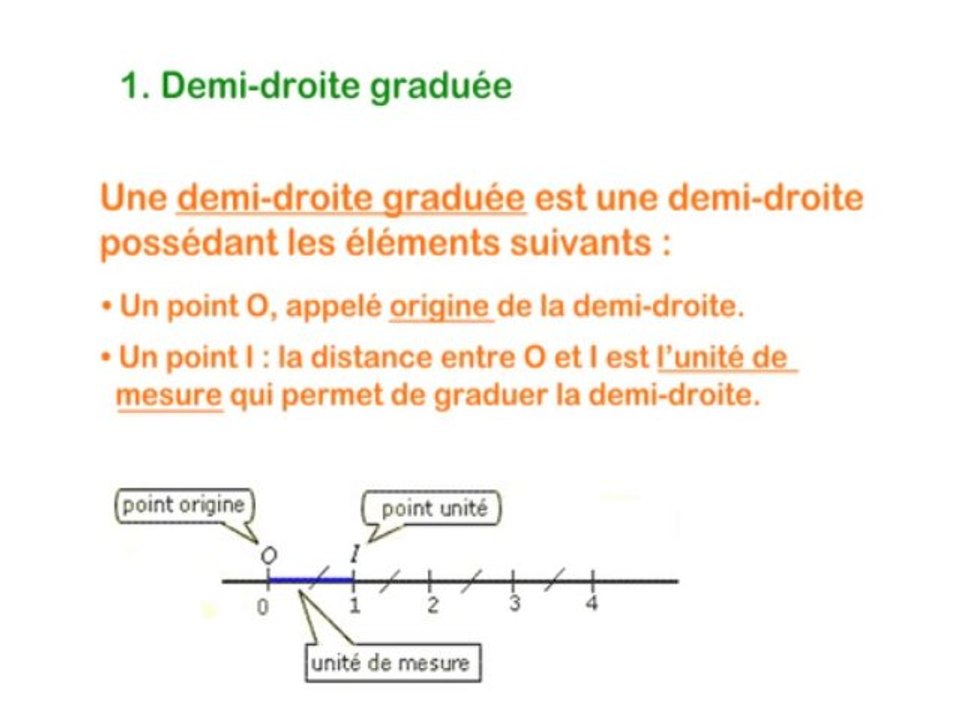 1. Demi-droite graduée

Une demi-droite graduée est une demi-droite possédant les éléments suivants :

• Un point O, appelé origine de la demi-droite.

• Un point I : la distance entre O et I est l'unité de mesure qui permet de graduer la demi-droite.

point origine
point unité
O
I
0
1
2
3
4
unité de mesure